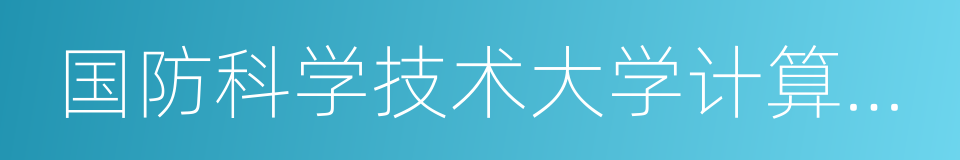 国防科学技术大学计算...